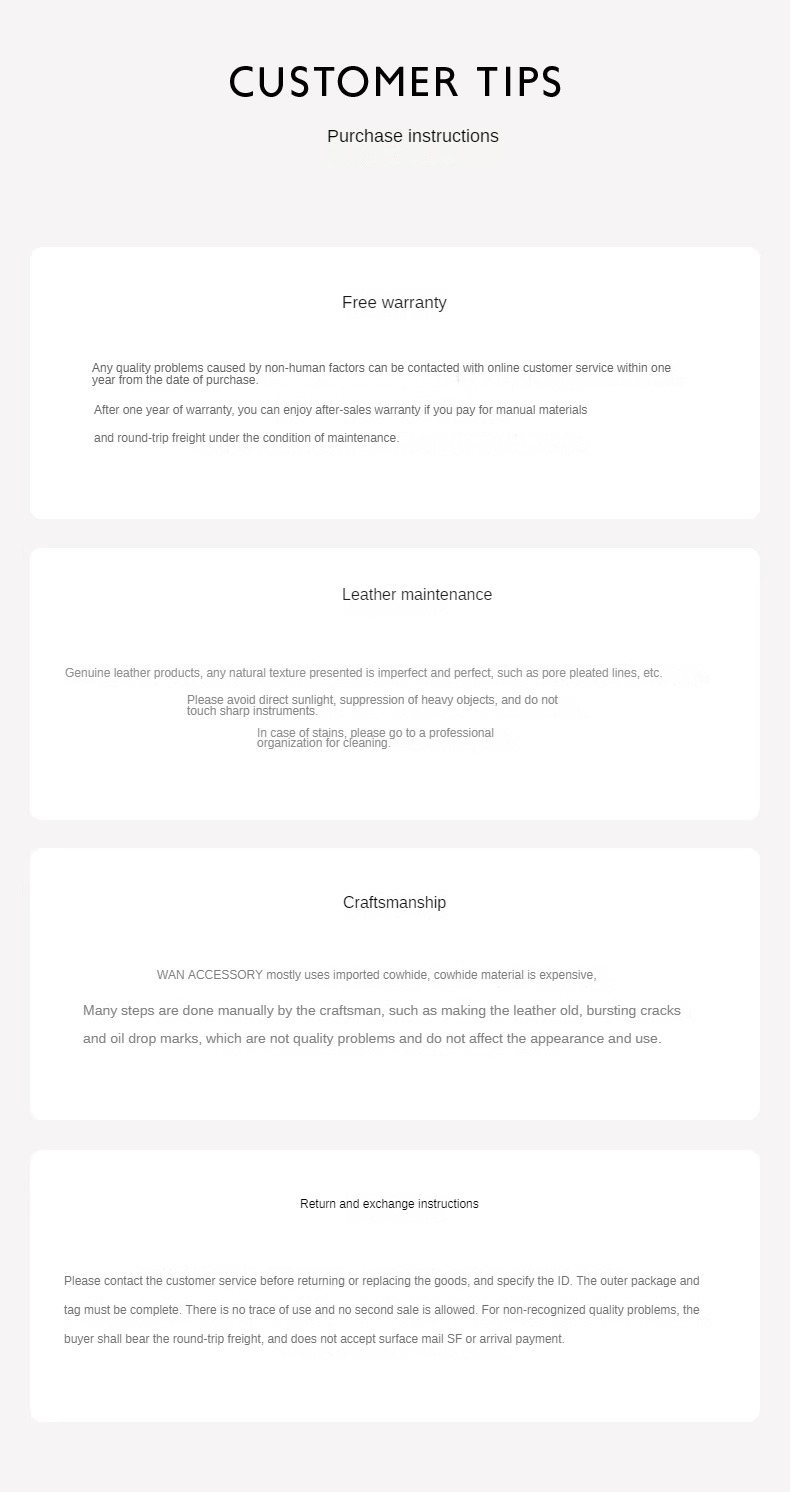 CUSTOMER TIPS

Purchase instructions

Free warranty

Any quality problems caused by non-human factors can be contacted with online customer service within one year from the date of purchase.

After one year of warranty, you can enjoy after-sales warranty if you pay for manual materials

and round-trip freight under the condition of maintenance.

Leather maintenance

Genuine leather products, any natural texture presented is imperfect and perfect, such as pore pleated lines, etc.

Please avoid direct sunlight, suppression of heavy objects, and do not touch sharp instruments.

In case of stains, please go to a professional organization for cleaning.

Craftsmanship

WAN ACCESSORY mostly uses imported cowhide, cowhide material is expensive,

Many steps are done manually by the craftsman, such as making the leather old, bursting cracks and oil drop marks, which are not quality problems and do not affect the appearance and use.

Return and exchange instructions

Please contact the customer service before returning or replacing the goods, and specify the ID. The outer package and tag must be complete. There is no trace of use and no second sale is allowed. For non-recognized quality problems, the buyer shall bear the round-trip freight, and does not accept surface mail SF or arrival payment.